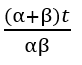 $\frac{(\alpha+\beta)t}{\alpha\beta}$